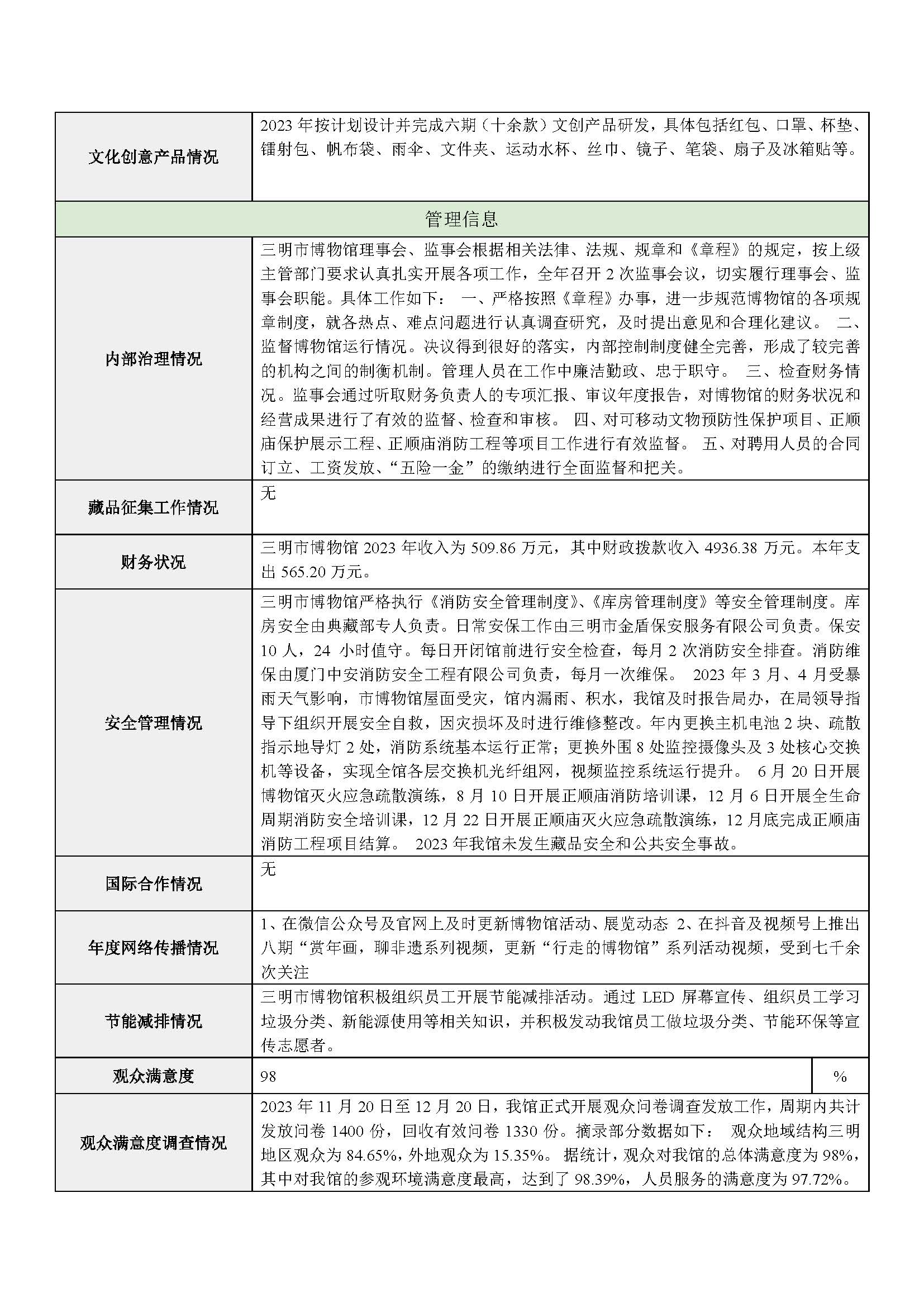 | 文化创意产品情况 | 2023 年按计划设计并完成六期（十余款）文创产品研发，具体包括红包、口罩、杯垫、镭射包、帆布袋、雨伞、文件夹、运动水杯、丝巾、镜子、笔袋、扇子及冰箱贴等。 | |
|---|---|---|
| 管理信息 | | |
| 内部治理情况 | 三明市博物馆理事会、监事会根据相关法律、法规、规章和《章程》的规定，按上级主管部门要求认真扎实开展各项工作，全年召开 2 次监事会议，切实履行理事会、监事会职能。具体工作如下： 一、严格按照《章程》办事，进一步规范博物馆的各项规章制度，就各热点、难点问题进行认真调查研究，及时提出意见和合理化建议。 二、监督博物馆运行情况。决议得到很好的落实，内部控制制度健全完善，形成了较完善的机构之间的制衡机制。管理人员在工作中廉洁勤政、忠于职守。 三、检查财务情况。监事会通过听取财务负责人的专项汇报、审议年度报告，对博物馆的财务状况和经营成果进行了有效的监督、检查和审核。 四、对可移动文物预防性保护项目、正顺庙保护展示工程、正顺庙消防工程等项目工作进行有效监督。 五、对聘用人员的合同订立、工资发放、“五险一金”的缴纳进行全面监督和把关。 | |
| 藏品征集工作情况 | 无 | |
| 财务状况 | 三明市博物馆 2023 年收入为 509.86 万元，其中财政拨款收入 4936.38 万元。本年支出 565.20 万元。 | |
| 安全管理情况 | 三明市博物馆严格执行《消防安全管理制度》、《库房管理制度》等安全管理制度。库房安全由典藏部专人负责。日常安保工作由三明市金盾保安服务有限公司负责。保安 10 人，24 小时值守。每日开闭馆前进行安全检查，每月 2 次消防安全排查。消防维保由厦门中安消防安全工程有限公司负责，每月一次维保。 2023 年 3 月、4 月受暴雨天气影响，市博物馆屋面受灾，馆内漏雨、积水，我馆及时报告局办，在局领导指导下组织开展安全自救，因灾损坏及时进行维修整改。年内更换主机电池 2 块、疏散指示地导灯 2 处，消防系统基本运行正常；更换外围 8 处监控摄像头及 3 处核心交换机等设备，实现全馆各层交换机光纤组网，视频监控系统运行提升。 6 月 20 日开展博物馆灭火应急疏散演练，8 月 10 日开展正顺庙消防培训课，12 月 6 日开展全生命周期消防安全培训课，12 月 22 日开展正顺庙灭火应急疏散演练，12 月底完成正顺庙消防工程项目结算。 2023 年我馆未发生藏品安全和公共安全事故。 | |
| 国际合作情况 | 无 | |
| 年度网络传播情况 | 1、在微信公众号及官网上及时更新博物馆活动、展览动态 2、在抖音及视频号上推出八期“赏年画，聊非遗系列视频，更新“行走的博物馆”系列活动视频，受到七千余次关注 | |
| 节能减排情况 | 三明市博物馆积极组织员工开展节能减排活动。通过 LED 屏幕宣传、组织员工学习垃圾分类、新能源使用等相关知识，并积极发动我馆员工做垃圾分类、节能环保等宣传志愿者。 | |
| 观众满意度 | 98 | % |
| 观众满意度调查情况 | 2023 年 11 月 20 日至 12 月 20 日，我馆正式开展观众问卷调查发放工作，周期内共计发放问卷 1400 份，回收有效问卷 1330 份。摘录部分数据如下： 观众地域结构三明地区观众为 84.65%，外地观众为 15.35%。 据统计，观众对我馆的总体满意度为 98%，其中对我馆的参观环境满意度最高，达到了 98.39%，人员服务的满意度为 97.72%。 | |